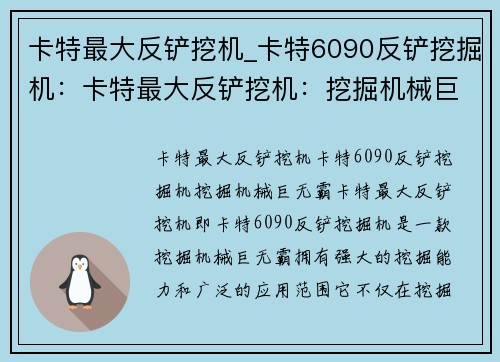 卡特最大反铲挖机_卡特6090反铲挖掘机：卡特最大反铲挖机：挖掘机械巨

卡特最大反铲挖机卡特6090反铲挖掘机挖掘机械巨无霸卡特最大反铲挖机即卡特6090反铲挖掘机是一款挖掘机械巨无霸拥有强大的挖掘能力和广泛的应用范围它不仅在挖掘